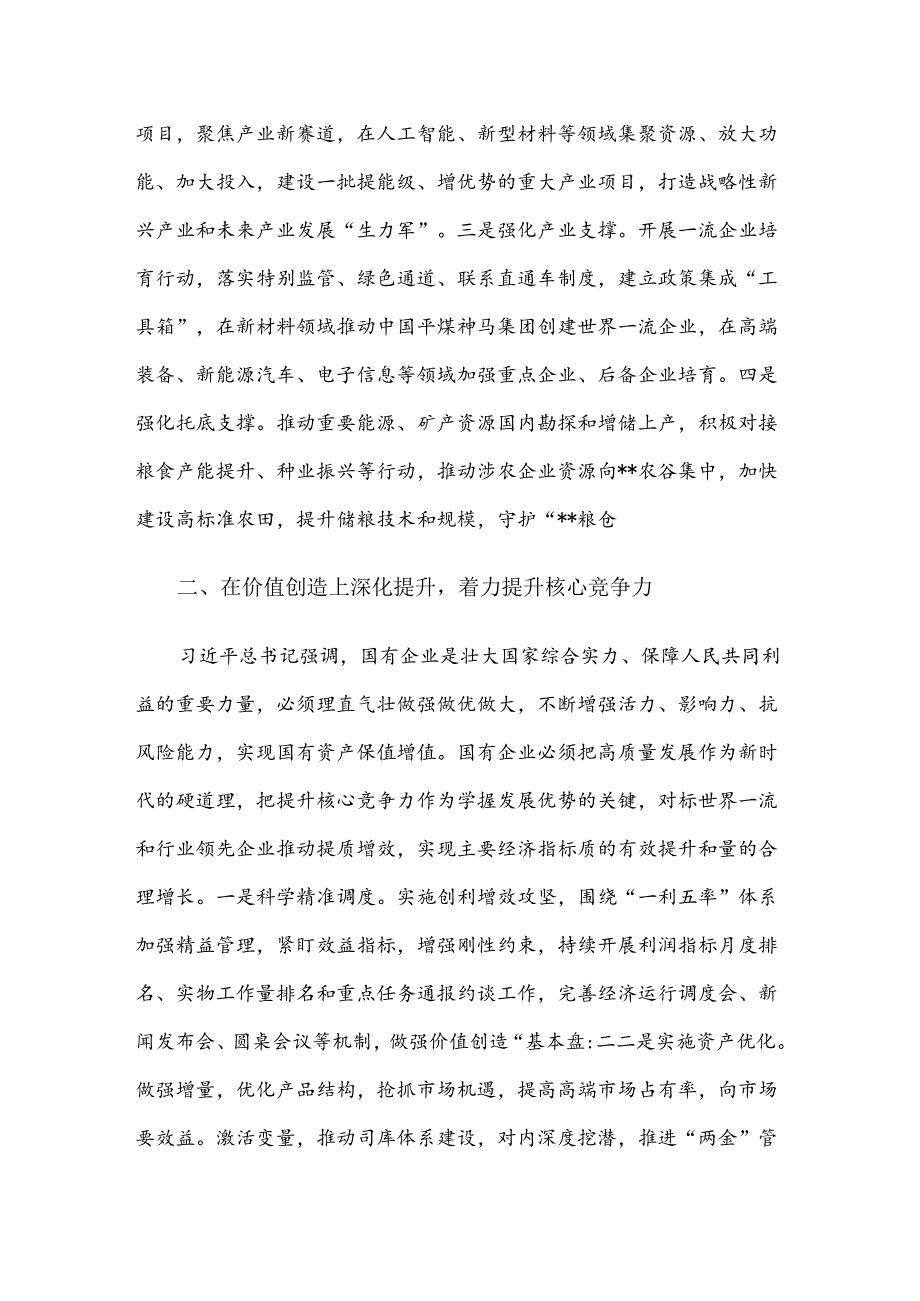 项目，聚焦产业新赛道，在人工智能、新型材料等领域集聚资源、放大功能、加大投入，建设一批提能级、增优势的重大产业项目，打造战略性新兴产业和未来产业发展“生力军”。三是强化产业支撑。开展一流企业培育行动，落实特别监管、绿色通道、联系直通车制度，建立政策集成“工具箱”，在新材料领域推动中国平煤神马集团创建世界一流企业，在高端装备、新能源汽车、电子信息等领域加强重点企业、后备企业培育。四是强化托底支撑。推动重要能源、矿产资源国内勘探和增储上产，积极对接粮食产能提升、种业振兴等行动，推动涉农企业资源向**农谷集中，加快建设高标准农田，提升储粮技术和规模，守护“**粮仓

二、在价值创造上深化提升，着力提升核心竞争力

习近平总书记强调，国有企业是壮大国家综合实力、保障人民共同利益的重要力量，必须理直气壮做强做优做大，不断增强活力、影响力、抗风险能力，实现国有资产保值增值。国有企业必须把高质量发展作为新时代的硬道理，把提升核心竞争力作为学握发展优势的关键，对标世界一流和行业领先企业推动提质增效，实现主要经济指标质的有效提升和量的合理增长。一是科学精准调度。实施创利增效攻坚，围绕“一利五率”体系加强精益管理，紧盯效益指标，增强刚性约束，持续开展利润指标月度排名、实物工作量排名和重点任务通报约谈工作，完善经济运行调度会、新闻发布会、圆桌会议等机制，做强价值创造“基本盘:二二是实施资产优化。做强增量，优化产品结构，抢抓市场机遇，提高高端市场占有率，向市场要效益。激活变量，推动司库体系建设，对内深度挖潜，推进“两金”管